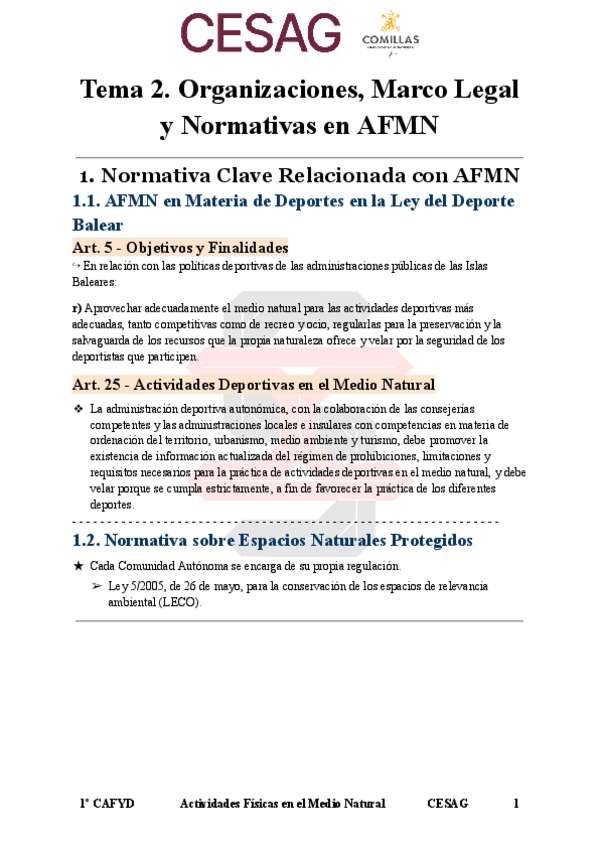 CESAG

COMILLAS

Tema 2. Organizaciones, Marco Legal y Normativas en AFMN

1. Normativa Clave Relacionada con AFMN

1.1. AFMN en Materia de Deportes en la Ley del Deporte Balear

Art. 5 - Objetivos y Finalidades

↪ En relación con las políticas deportivas de las administraciones públicas de las Islas Baleares:

r) Aprovechar adecuadamente el medio natural para las actividades deportivas más adecuadas, tanto competitivas como de recreo y ocio, regularlas para la preservación y la salvaguarda de los recursos que la propia naturaleza ofrece y velar por la seguridad de los deportistas que participen.

Art. 25 - Actividades Deportivas en el Medio Natural

❖ La administración deportiva autonómica, con la colaboración de las consejerías competentes y las administraciones locales e insulares con competencias en materia de ordenación del territorio, urbanismo, medio ambiente y turismo, debe promover la existencia de información actualizada del régimen de prohibiciones, limitaciones y requisitos necesarios para la práctica de actividades deportivas en el medio natural, y debe velar porque se cumpla estrictamente, a fin de favorecer la práctica de los diferentes deportes.

1.2. Normativa sobre Espacios Naturales Protegidos

★ Cada Comunidad Autónoma se encarga de su propia regulación.

➢ Ley 5/2005, de 26 de mayo, para la conservación de los espacios de relevancia ambiental (LECO).

1º CAFYD Actividades Físicas en el Medio Natural CESAG 1